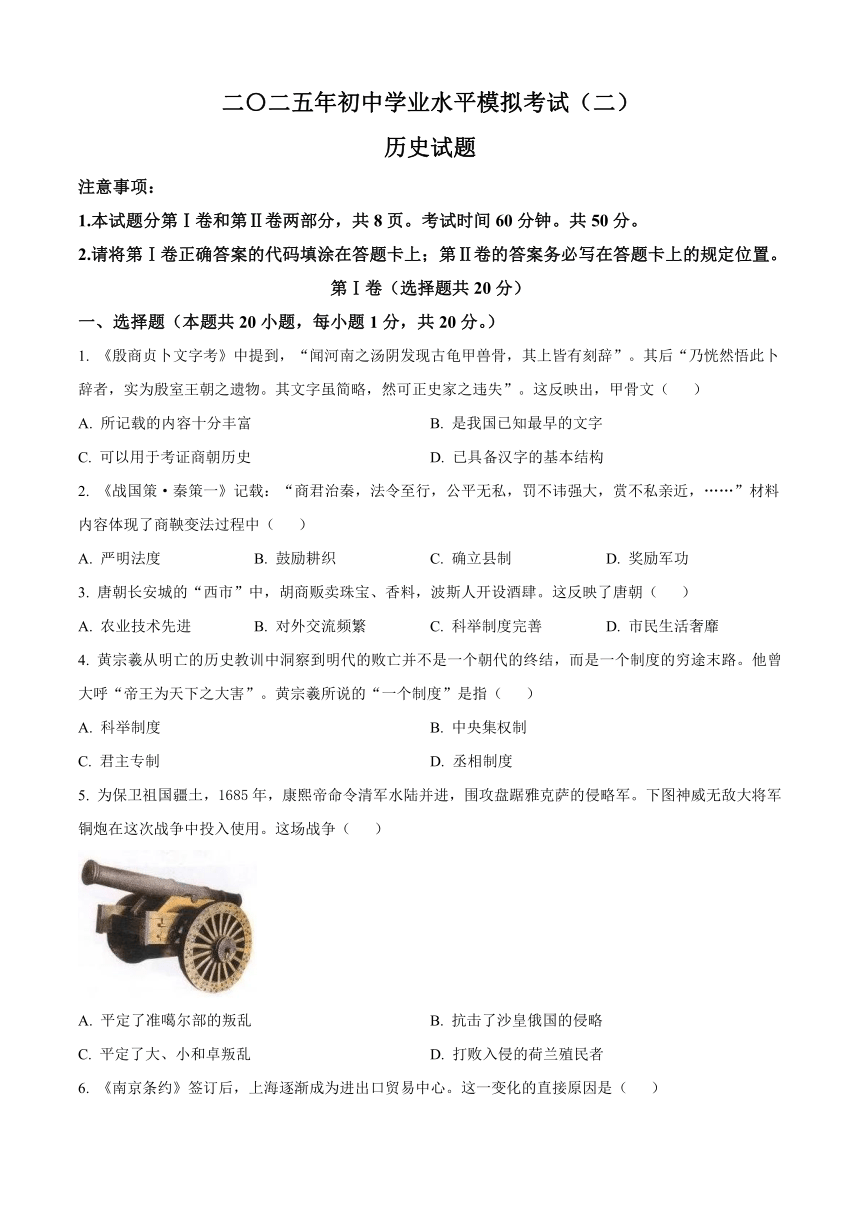 二〇二五年初中学业水平模拟考试（二）
历史试题

注意事项：
1.本试题分第Ⅰ卷和第Ⅱ卷两部分，共 8 页。考试时间 60 分钟。共 50 分。
2.请将第Ⅰ卷正确答案的代码填涂在答题卡上；第Ⅱ卷的答案务必写在答题卡上的规定位置。

第Ⅰ卷（选择题共 20 分）

一、选择题（本题共 20 小题，每小题 1 分，共 20 分。）

1. 《殷商贞卜文字考》中提到，“闻河南之汤阴发现古龟甲兽骨，其上皆有刻辞”。其后“乃恍然悟此卜辞者，实为殷室王朝之遗物。其文字虽简略，然可正史家之违失”。这反映出，甲骨文（　　）
A. 所记载的内容十分丰富
B. 是我国已知最早的文字
C. 可以用于考证商朝历史
D. 已具备汉字的基本结构

2. 《战国策·秦策一》记载：“商君治秦，法令至行，公平无私，罚不讳强大，赏不私亲近，……”材料内容体现了商鞅变法过程中（　　）
A. 严明法度
B. 鼓励耕织
C. 确立县制
D. 奖励军功

3. 唐朝长安城的“西市”中，胡商贩卖珠宝、香料，波斯人开设酒肆。这反映了唐朝（　　）
A. 农业技术先进
B. 对外交流频繁
C. 科举制度完善
D. 市民生活奢靡

4. 黄宗羲从明亡的历史教训中洞察到明代的败亡并不是一个朝代的终结，而是一个制度的穷途末路。他曾大呼“帝王为天下之大害”。黄宗羲所说的“一个制度”是指（　　）
A. 科举制度
B. 中央集权制
C. 君主专制
D. 丞相制度

5. 为保卫祖国疆土，1685 年，康熙帝命令清军水陆并进，围攻盘踞雅克萨的侵略军。下图神威无敌大将军铜炮在这次战争中投入使用。这场战争（　　）
A. 平定了准噶尔部的叛乱
B. 抗击了沙皇俄国的侵略
C. 平定了大、小和卓叛乱
D. 打败入侵的荷兰殖民者

6. 《南京条约》签订后，上海逐渐成为进出口贸易中心。这一变化的直接原因是（　　）